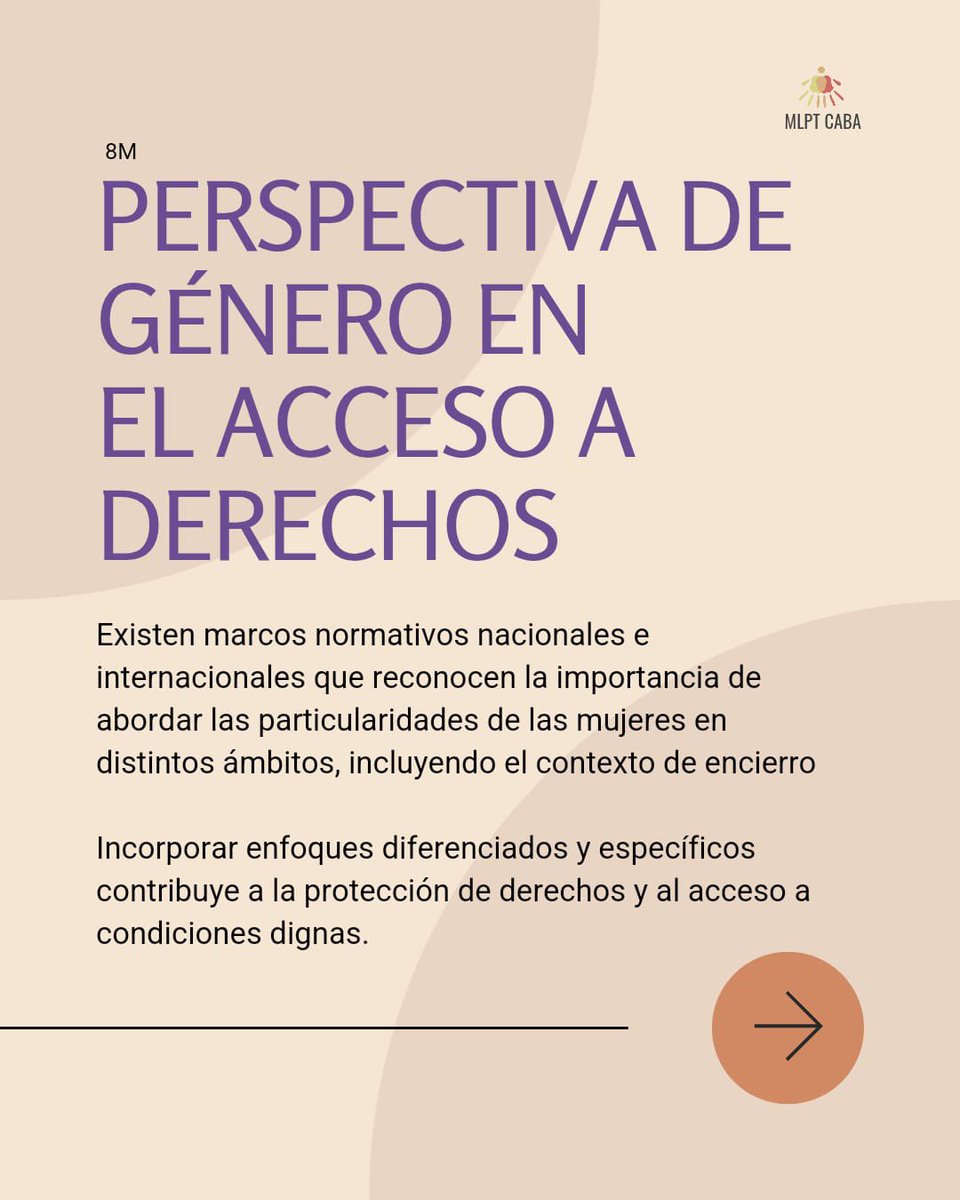 MLPT CABA

8M

PERSPECTIVA DE GÉNERO EN EL ACCESO A DERECHOS

Existen marcos normativos nacionales e internacionales que reconocen la importancia de abordar las particularidades de las mujeres en distintos ámbitos, incluyendo el contexto de encierro

Incorporar enfoques diferenciados y específicos contribuye a la protección de derechos y al acceso a condiciones dignas.